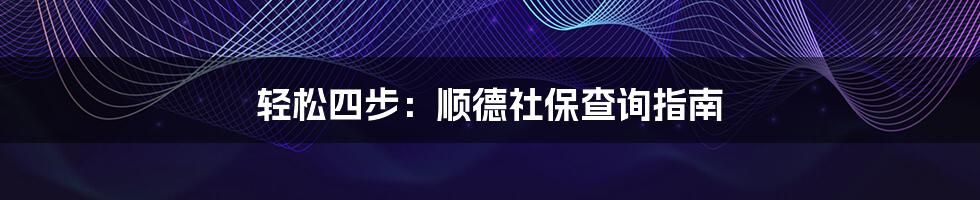 轻松四步：顺德社保查询指南